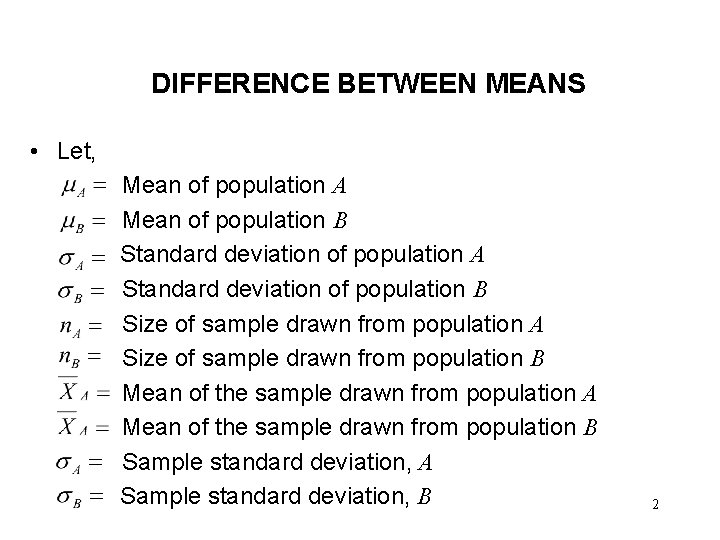 DIFFERENCE BETWEEN MEANS

• Let,

$\mu_A =$ Mean of population $A$

$\mu_B =$ Mean of population $B$

$\sigma_A =$ Standard deviation of population $A$

$\sigma_B =$ Standard deviation of population $B$

$n_A =$ Size of sample drawn from population $A$

$n_B =$ Size of sample drawn from population $B$

$\overline{X}_A =$ Mean of the sample drawn from population $A$

$\overline{X}_A =$ Mean of the sample drawn from population $B$

$\sigma_A =$ Sample standard deviation, $A$

$\sigma_B =$ Sample standard deviation, $B$

2